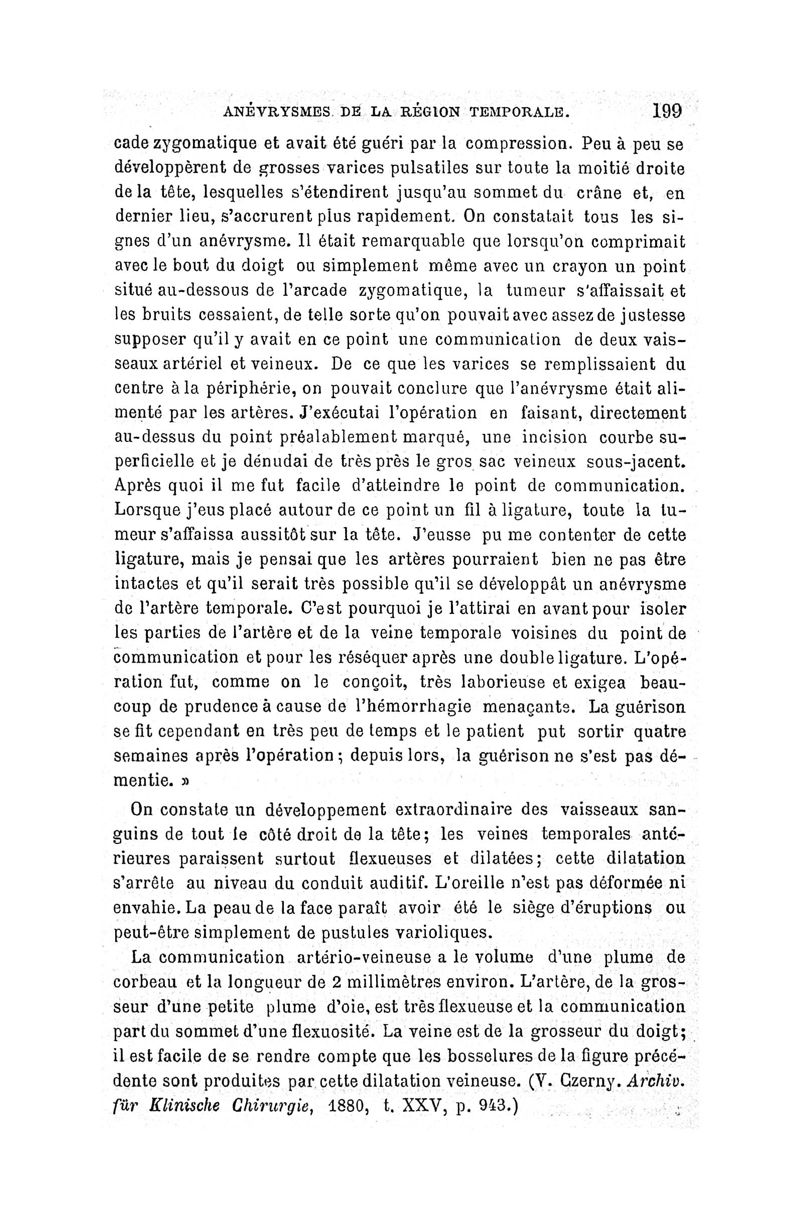 ANÉVRYSMES DE LA RÉGION TEMPORALE. 199

cade zygomatique et avait été guéri par la compression. Peu à peu se développèrent de grosses varices pulsatiles sur toute la moitié droite de la tête, lesquelles s'étendirent jusqu'au sommet du crâne et, en dernier lieu, s'accrurent plus rapidement. On constatait tous les signes d'un anévrysme. Il était remarquable que lorsqu'on comprimait avec le bout du doigt ou simplement même avec un crayon un point situé au-dessous de l'arcade zygomatique, la tumeur s'affaissait et les bruits cessaient, de telle sorte qu'on pouvait avec assez de justesse supposer qu'il y avait en ce point une communication de deux vaisseaux artériel et veineux. De ce que les varices se remplissaient du centre à la périphérie, on pouvait conclure que l'anévrysme était alimenté par les artères. J'exécutai l'opération en faisant, directement au-dessus du point préalablement marqué, une incision courbe superficielle et je dénudai de très près le gros sac veineux sous-jacent. Après quoi il me fut facile d'atteindre le point de communication. Lorsque j'eus placé autour de ce point un fil à ligature, toute la tumeur s'affaissa aussitôt sur la tête. J'eusse pu me contenter de cette ligature, mais je pensai que les artères pourraient bien ne pas être intactes et qu'il serait très possible qu'il se développât un anévrysme de l'artère temporale. C'est pourquoi je l'attirai en avant pour isoler les parties de l'artère et de la veine temporale voisines du point de communication et pour les réséquer après une double ligature. L'opération fut, comme on le conçoit, très laborieuse et exigea beaucoup de prudence à cause de l'hémorrhagie menaçante. La guérison se fit cependant en très peu de temps et le patient put sortir quatre semaines après l'opération; depuis lors, la guérison ne s'est pas démentie. »

On constate un développement extraordinaire des vaisseaux sanguins de tout le côté droit de la tête; les veines temporales antérieures paraissent surtout flexueuses et dilatées; cette dilatation s'arrête au niveau du conduit auditif. L'oreille n'est pas déformée ni envahie. La peau de la face paraît avoir été le siège d'éruptions ou peut-être simplement de pustules varioliques.

La communication artério-veineuse a le volume d'une plume de corbeau et la longueur de 2 millimètres environ. L'artère, de la grosseur d'une petite plume d'oie, est très flexueuse et la communication part du sommet d'une flexuosité. La veine est de la grosseur du doigt; il est facile de se rendre compte que les bosselures de la figure précédente sont produites par cette dilatation veineuse. (V. Czerny. Archiv. für Klinische Chirurgie, 1880, t. XXV, p. 943.)